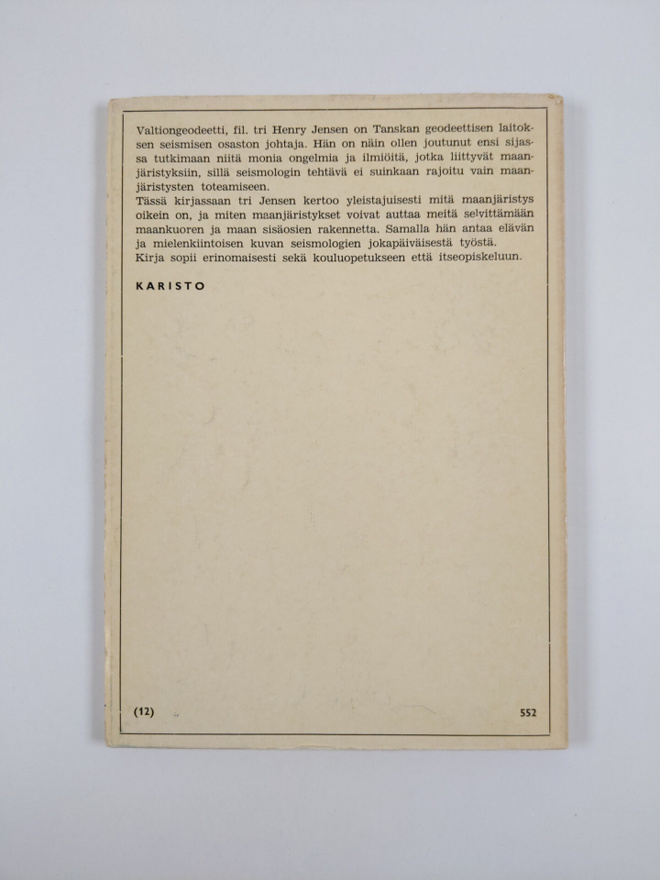 Valtiongeodeetti, fil. tri Henry Jensen on Tanskan geodeettisen laitoksen seismisen osaston johtaja. Hän on näin ollen joutunut ensi sijassa tutkimaan niitä monia ongelmia ja ilmiöitä, jotka liittyvät maanjäristyksiin, sillä seismologin tehtävä ei suinkaan rajoitu vain maanjäristysten toteamiseen.
Tässä kirjassaan tri Jensen kertoo yleistajuisesti mitä maanjäristys oikein on, ja miten maanjäristykset voivat auttaa meitä selvittämään maankuoren ja maan sisäosien rakennetta. Samalla hän antaa elävän ja mielenkiintoisen kuvan seismologien jokapäiväisestä työstä.
Kirja sopii erinomaisesti sekä kouluopetukseen että itseopiskeluun.

KARISTO

(12)

552